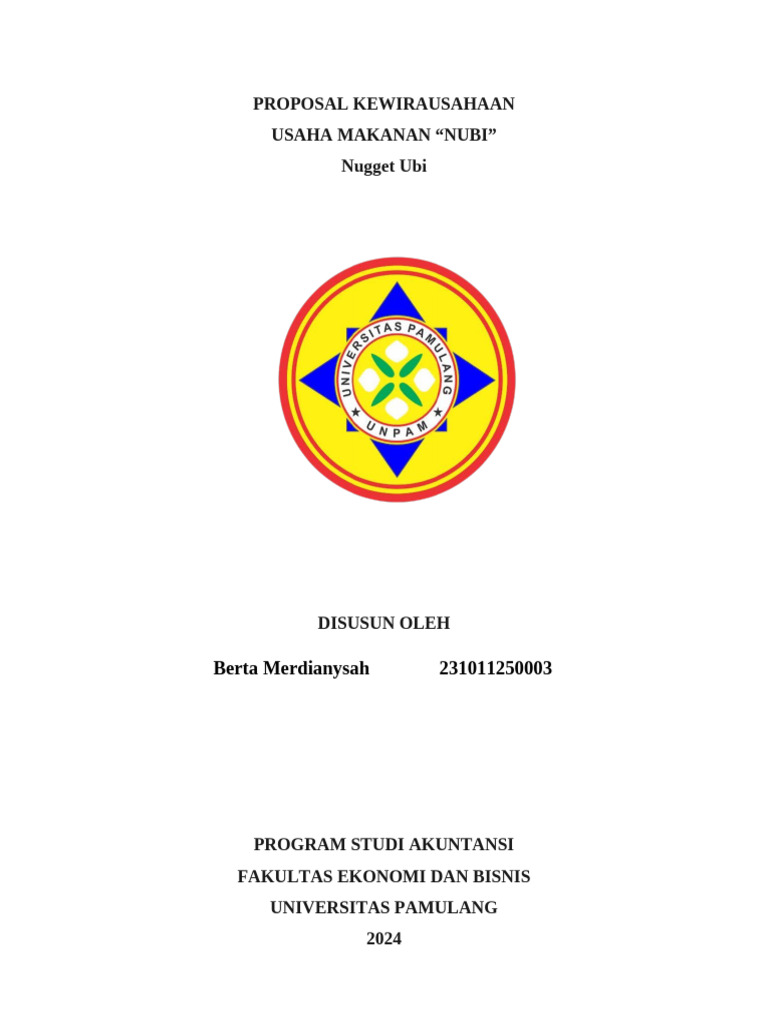 PROPOSAL KEWIRAUSAHAAN
USAHA MAKANAN “NUBI”
Nugget Ubi

UNIVERSITAS PAMULANG
UNPAM

DISUSUN OLEH

Berta Merdianysah 231011250003

PROGRAM STUDI AKUNTANSI
FAKULTAS EKONOMI DAN BISNIS
UNIVERSITAS PAMULANG
2024